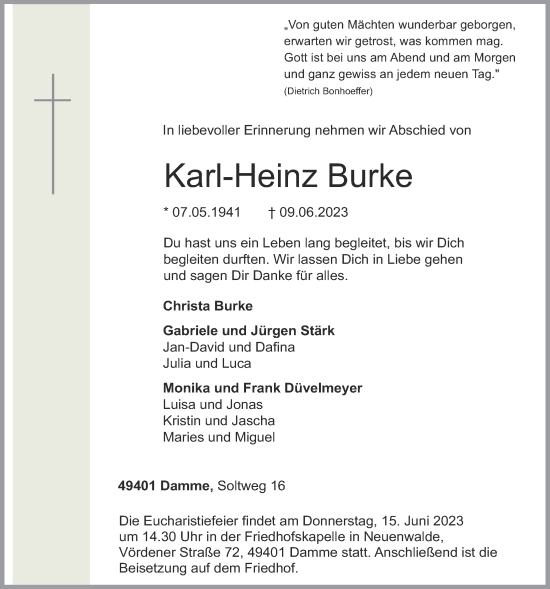 „Von guten Mächten wunderbar geborgen, erwarten wir getrost, was kommen mag. Gott ist bei uns am Abend und am Morgen und ganz gewiss an jedem neuen Tag."
(Dietrich Bonhoeffer)

In liebevoller Erinnerung nehmen wir Abschied von

Karl-Heinz Burke

* 07.05.1941 † 09.06.2023

Du hast uns ein Leben lang begleitet, bis wir Dich begleiten durften. Wir lassen Dich in Liebe gehen und sagen Dir Danke für alles.

Christa Burke

Gabriele und Jürgen Stärk
Jan-David und Dafina
Julia und Luca

Monika und Frank Düvelmeyer
Luisa und Jonas
Kristin und Jascha
Maries und Miguel

49401 Damme, Soltweg 16

Die Eucharistiefeier findet am Donnerstag, 15. Juni 2023 um 14.30 Uhr in der Friedhofskapelle in Neuenwalde, Vördener Straße 72, 49401 Damme statt. Anschließend ist die Beisetzung auf dem Friedhof.